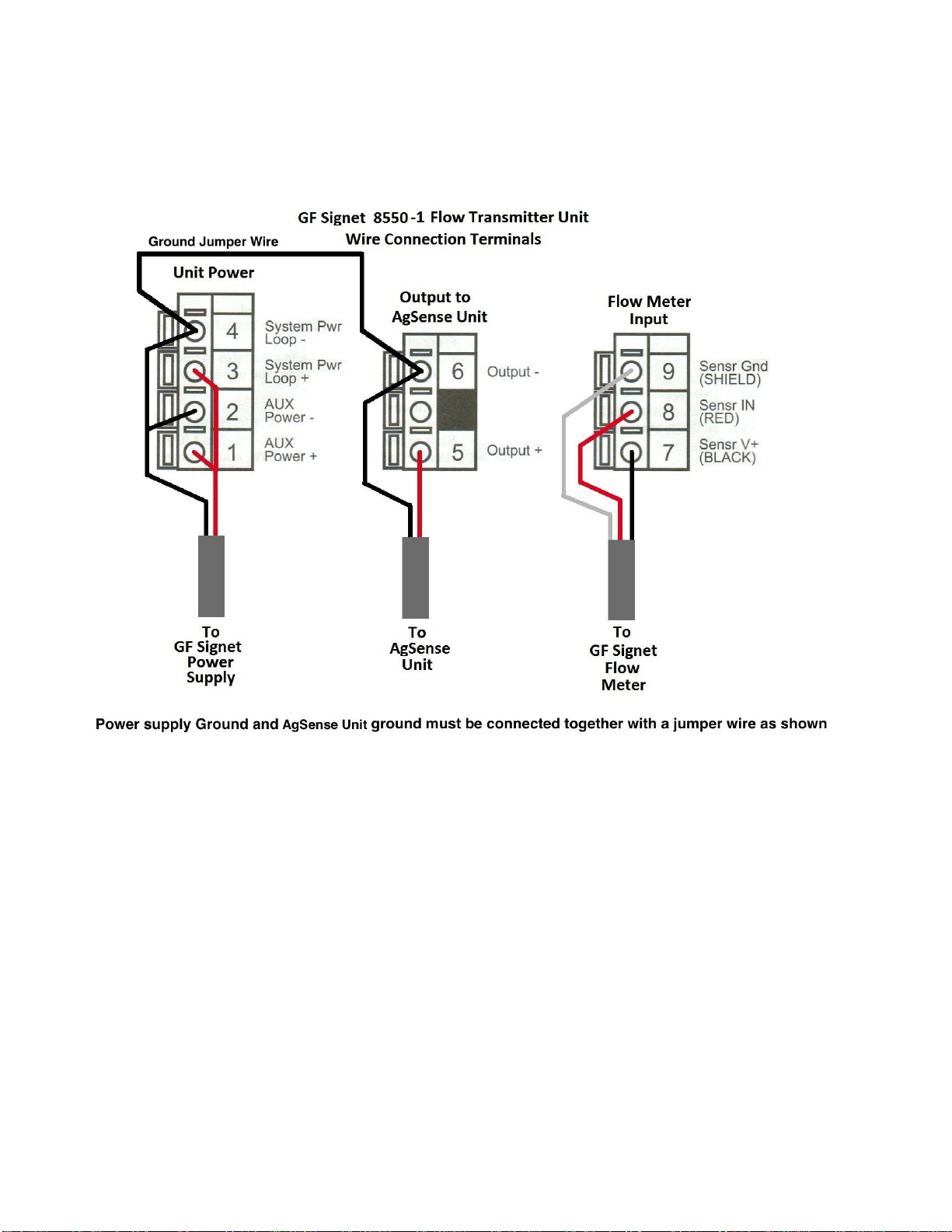 GF Signet 8550-1 Flow Transmitter Unit
Wire Connection Terminals

Ground Jumper Wire

Unit Power

4 System Pwr Loop -
3 System Pwr Loop +
2 AUX Power -
1 AUX Power +

Output to AgSense Unit

6 Output -
5 Output +

Flow Meter Input

9 Sensr Gnd (SHIELD)
8 Sensr IN (RED)
7 Sensr V+ (BLACK)

To GF Signet Power Supply

To AgSense Unit

To GF Signet Flow Meter

Power supply Ground and AgSense Unit ground must be connected together with a jumper wire as shown